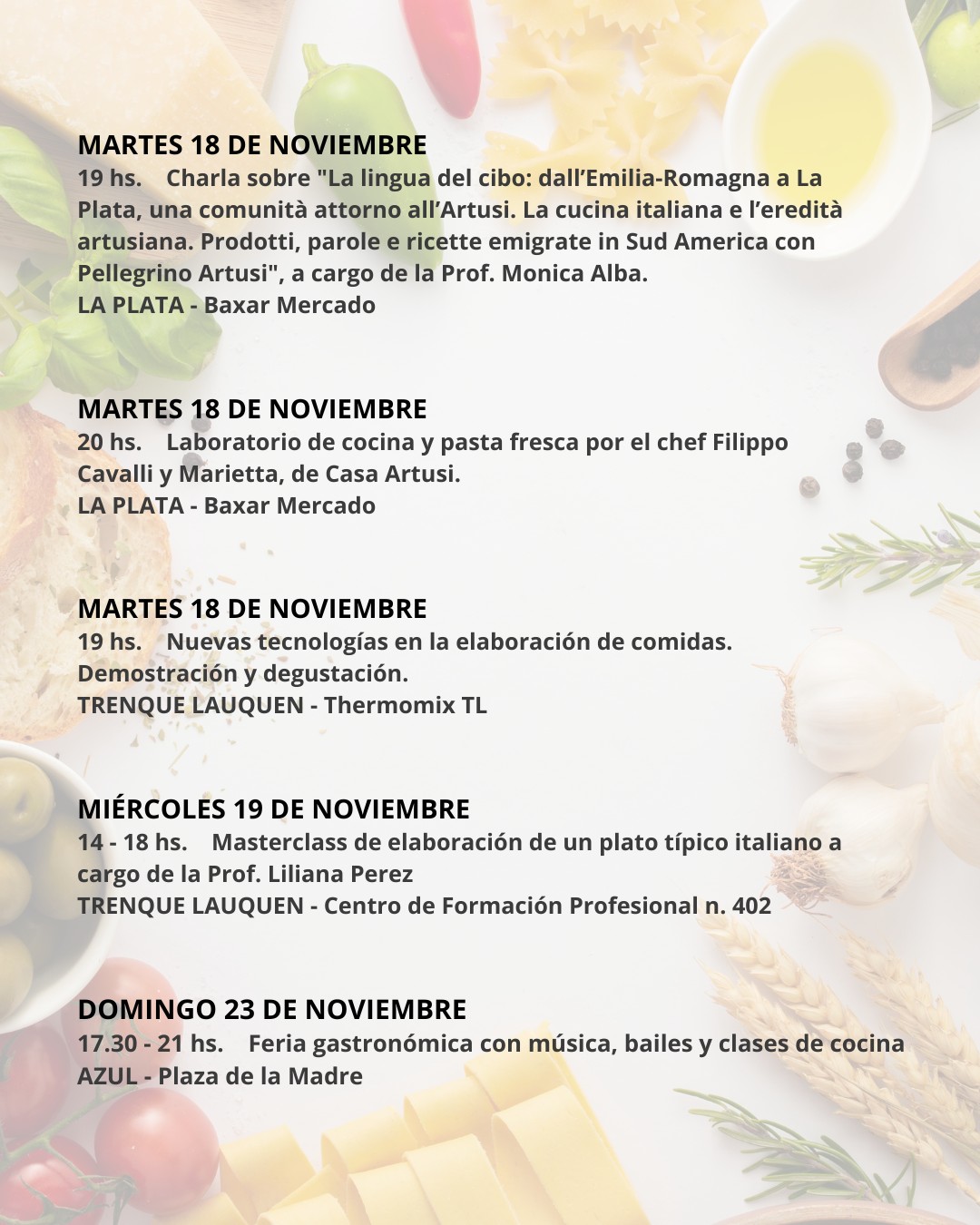 MARTES 18 DE NOVIEMBRE
19 hs. Charla sobre "La lingua del cibo: dall'Emilia-Romagna a La Plata, una comunità attorno all'Artusi. La cucina italiana e l'eredità artusiana. Prodotti, parole e ricette emigrate in Sud America con Pellegrino Artusi", a cargo de la Prof. Monica Alba.
LA PLATA - Baxar Mercado

MARTES 18 DE NOVIEMBRE
20 hs. Laboratorio de cocina y pasta fresca por el chef Filippo Cavalli y Marietta, de Casa Artusi.
LA PLATA - Baxar Mercado

MARTES 18 DE NOVIEMBRE
19 hs. Nuevas tecnologías en la elaboración de comidas. Demostración y degustación.
TRENQUE LAUQUEN - Thermomix TL

MIÉRCOLES 19 DE NOVIEMBRE
14 - 18 hs. Masterclass de elaboración de un plato típico italiano a cargo de la Prof. Liliana Perez
TRENQUE LAUQUEN - Centro de Formación Profesional n. 402

DOMINGO 23 DE NOVIEMBRE
17.30 - 21 hs. Feria gastronómica con música, bailes y clases de cocina
AZUL - Plaza de la Madre